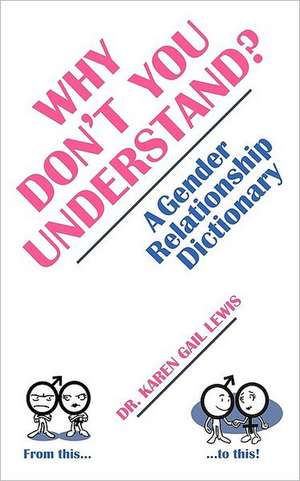 WHY DON'T YOU UNDERSTAND?

A Gender Relationship Dictionary

DR. KAREN GAIL LEWIS

From this...

...to this!